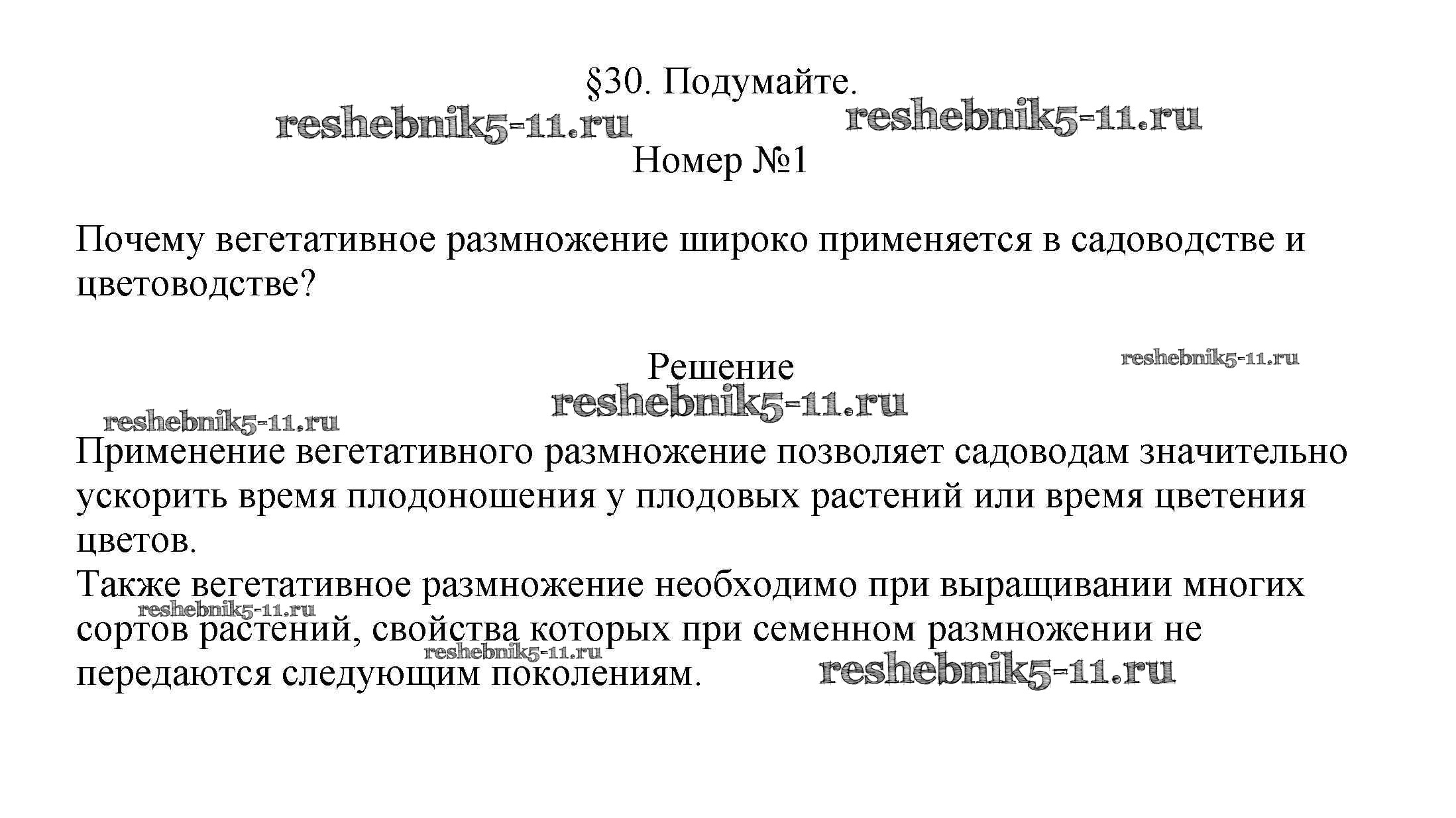 §30. Подумайте.

reshebnik5-11.ru reshebnik5-11.ru

Номер №1

Почему вегетативное размножение широко применяется в садоводстве и цветоводстве?

Решение

reshebnik5-11.ru

reshebnik5-11.ru

reshebnik5-11.ru

Применение вегетативного размножение позволяет садоводам значительно ускорить время плодоношения у плодовых растений или время цветения цветов.

Также вегетативное размножение необходимо при выращивании многих сортов растений, свойства которых при семенном размножении не передаются следующим поколениям.

reshebnik5-11.ru reshebnik5-11.ru reshebnik5-11.ru